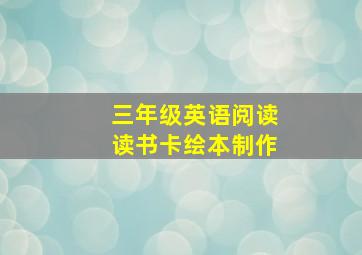 三年级英语阅读
读书卡绘本制作